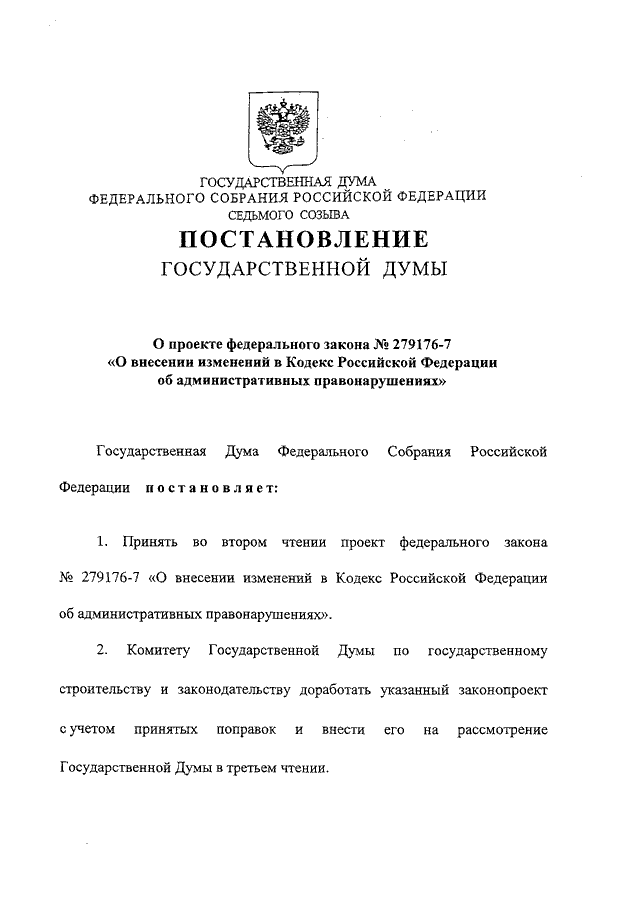 ГОСУДАРСТВЕННАЯ ДУМА
ФЕДЕРАЛЬНОГО СОБРАНИЯ РОССИЙСКОЙ ФЕДЕРАЦИИ
СЕДЬМОГО СОЗЫВА

ПОСТАНОВЛЕНИЕ
ГОСУДАРСТВЕННОЙ ДУМЫ

О проекте федерального закона № 279176-7
«О внесении изменений в Кодекс Российской Федерации об административных правонарушениях»

Государственная Дума Федерального Собрания Российской Федерации постановляет:

1. Принять во втором чтении проект федерального закона № 279176-7 «О внесении изменений в Кодекс Российской Федерации об административных правонарушениях».

2. Комитету Государственной Думы по государственному строительству и законодательству доработать указанный законопроект с учетом принятых поправок и внести его на рассмотрение Государственной Думы в третьем чтении.